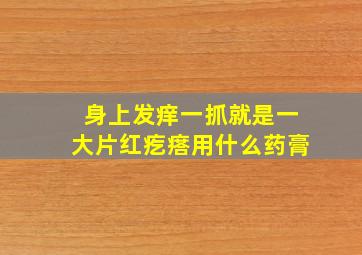 身上发痒一抓就是一大片红疙瘩用什么药膏